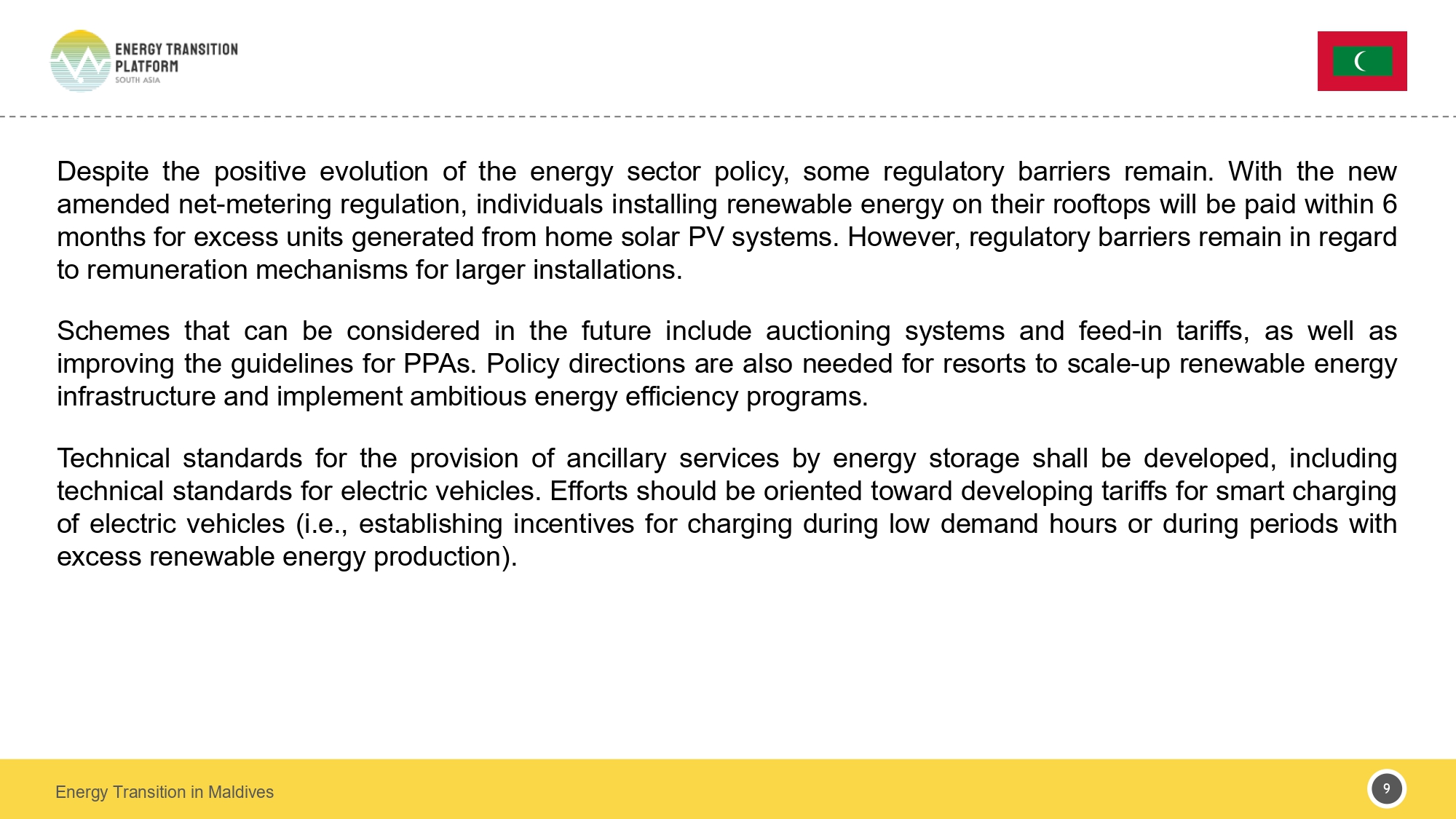 ENERGY TRANSITION PLATFORM
SOUTH ASIA

Despite the positive evolution of the energy sector policy, some regulatory barriers remain. With the new amended net-metering regulation, individuals installing renewable energy on their rooftops will be paid within 6 months for excess units generated from home solar PV systems. However, regulatory barriers remain in regard to remuneration mechanisms for larger installations.

Schemes that can be considered in the future include auctioning systems and feed-in tariffs, as well as improving the guidelines for PPAs. Policy directions are also needed for resorts to scale-up renewable energy infrastructure and implement ambitious energy efficiency programs.

Technical standards for the provision of ancillary services by energy storage shall be developed, including technical standards for electric vehicles. Efforts should be oriented toward developing tariffs for smart charging of electric vehicles (i.e., establishing incentives for charging during low demand hours or during periods with excess renewable energy production).

Energy Transition in Maldives

9